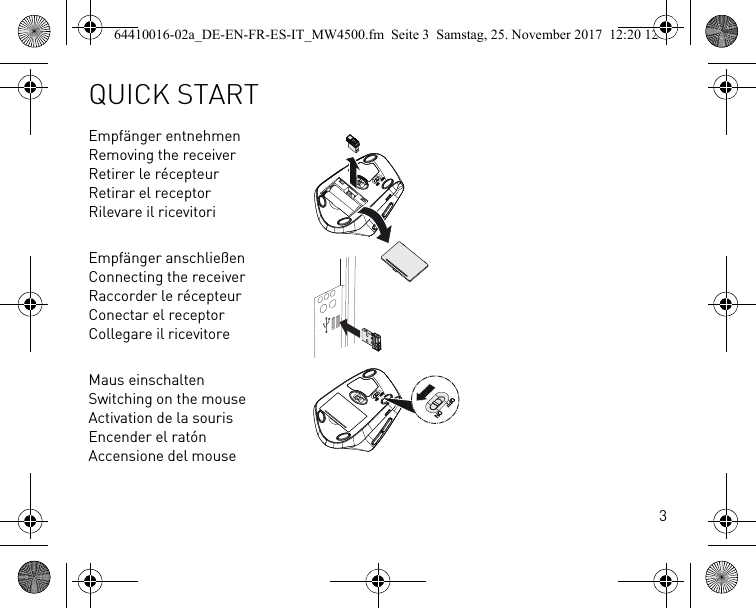 64410016-02a_DE-EN-FR-ES-IT_MW4500.fm Seite 3 Samstag, 25. November 2017 12:20 12

QUICK START

Empfänger entnehmen
Removing the receiver
Retirer le récepteur
Retirar el receptor
Rilevare il ricevitori

Empfänger anschließen
Connecting the receiver
Raccorder le récepteur
Conectar el receptor
Collegare il ricevitore

Maus einschalten
Switching on the mouse
Activation de la souris
Encender el ratón
Accensione del mouse

3